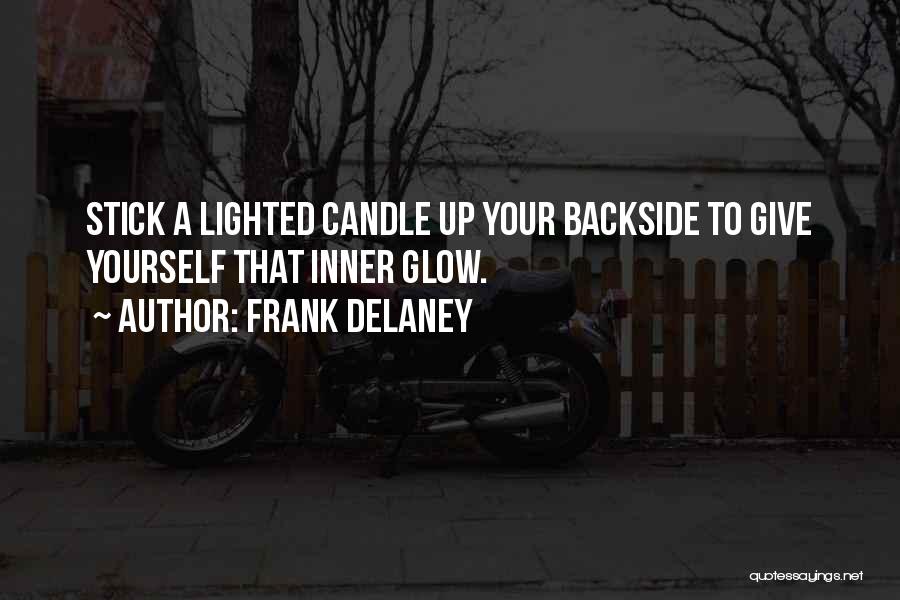 STICK A LIGHTED CANDLE UP YOUR BACKSIDE TO GIVE YOURSELF THAT INNER GLOW.

~ AUTHOR: FRANK DELANEY

quotessayings.net